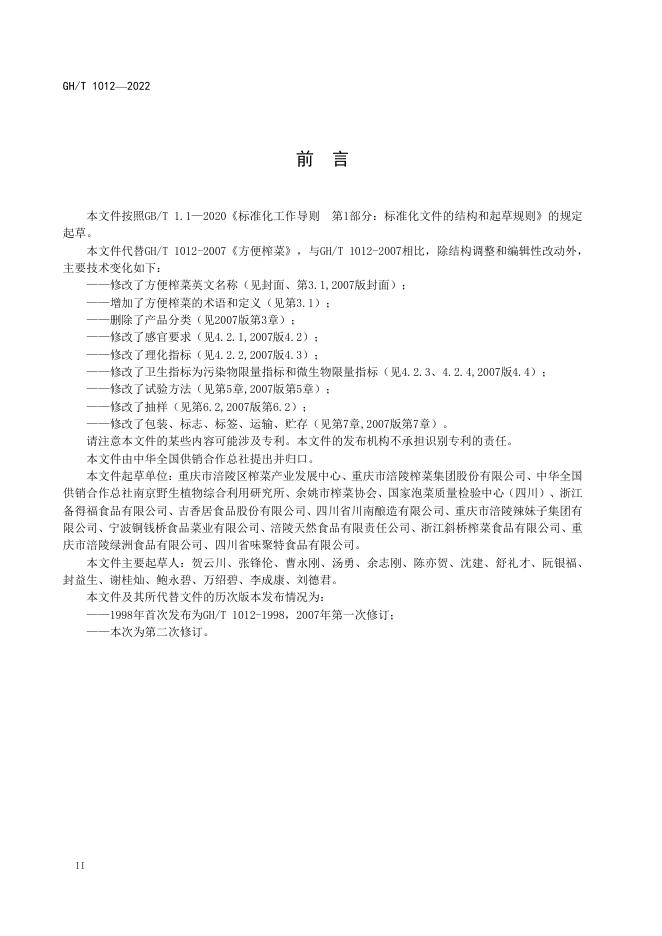 GH/T 1012—2022

前　言

本文件按照GB/T 1.1—2020《标准化工作导则　第1部分：标准化文件的结构和起草规则》的规定起草。

本文件代替GH/T 1012-2007《方便榨菜》，与GH/T 1012-2007相比，除结构调整和编辑性改动外，主要技术变化如下：

——修改了方便榨菜英文名称（见封面、第3.1,2007版封面）；

——增加了方便榨菜的术语和定义（见第3.1）；

——删除了产品分类（见2007版第3章）；

——修改了感官要求（见4.2.1,2007版4.2）；

——修改了理化指标（见4.2.2,2007版4.3）；

——修改了卫生指标为污染物限量指标和微生物限量指标（见4.2.3、4.2.4,2007版4.4）；

——修改了试验方法（见第5章,2007版第5章）；

——修改了抽样（见第6.2,2007版第6.2）；

——修改了包装、标志、标签、运输、贮存（见第7章,2007版第7章）。

请注意本文件的某些内容可能涉及专利。本文件的发布机构不承担识别专利的责任。

本文件由中华全国供销合作总社提出并归口。

本文件起草单位：重庆市涪陵区榨菜产业发展中心、重庆市涪陵榨菜集团股份有限公司、中华全国供销合作总社南京野生植物综合利用研究所、余姚市榨菜协会、国家泡菜质量检验中心（四川）、浙江备得福食品有限公司、吉香居食品股份有限公司、四川省川南酿造有限公司、重庆市涪陵辣妹子集团有限公司、宁波铜钱桥食品菜业有限公司、涪陵天然食品有限责任公司、浙江斜桥榨菜食品有限公司、重庆市涪陵绿洲食品有限公司、四川省味聚特食品有限公司。

本文件主要起草人：贺云川、张锋伦、曹永刚、汤勇、余志刚、陈亦贺、沈建、舒礼才、阮银福、封益生、谢桂灿、鲍永碧、万绍碧、李成康、刘德君。

本文件及其所代替文件的历次版本发布情况为：

——1998年首次发布为GH/T 1012-1998，2007年第一次修订；

——本次为第二次修订。

II